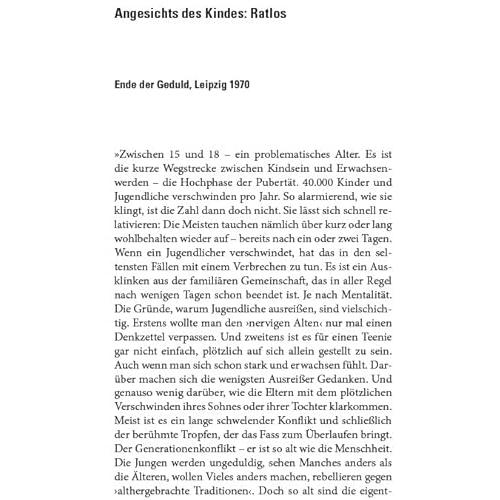 Angesichts des Kindes: Ratlos

Ende der Geduld, Leipzig 1970

»Zwischen 15 und 18 – ein problematisches Alter. Es ist die kurze Wegstrecke zwischen Kindsein und Erwachsenwerden – die Hochphase der Pubertät. 40.000 Kinder und Jugendliche verschwinden pro Jahr. So alarmierend, wie sie klingt, ist die Zahl dann doch nicht. Sie lässt sich schnell relativieren: Die Meisten tauchen nämlich über kurz oder lang wohlbehalten wieder auf – bereits nach ein oder zwei Tagen. Wenn ein Jugendlicher verschwindet, hat das in den seltensten Fällen mit einem Verbrechen zu tun. Es ist ein Ausklinken aus der familiären Gemeinschaft, das in aller Regel nach wenigen Tagen schon beendet ist. Je nach Mentalität. Die Gründe, warum Jugendliche ausreißen, sind vielschichtig. Erstens wollte man den ›nervigen Alten‹ nur mal einen Denkzettel verpassen. Und zweitens ist es für einen Teenie gar nicht einfach, plötzlich auf sich allein gestellt zu sein. Auch wenn man sich schon stark und erwachsen fühlt. Darüber machen sich die wenigsten Ausreißer Gedanken. Und genauso wenig darüber, wie die Eltern mit dem plötzlichen Verschwinden ihres Sohnes oder ihrer Tochter klarkommen. Meist ist es ein lange schwelender Konflikt und schließlich der berühmte Tropfen, der das Fass zum Überlaufen bringt. Der Generationenkonflikt – er ist so alt wie die Menschheit. Die Jungen werden ungeduldig, sehen Manches anders als die Älteren, wollen Vieles anders machen, rebellieren gegen ›althergebrachte Traditionen‹. Doch so alt sind die eigent-